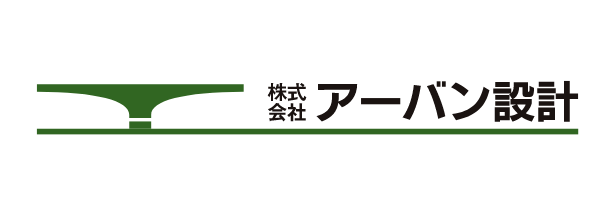 株式会社 アーバン設計